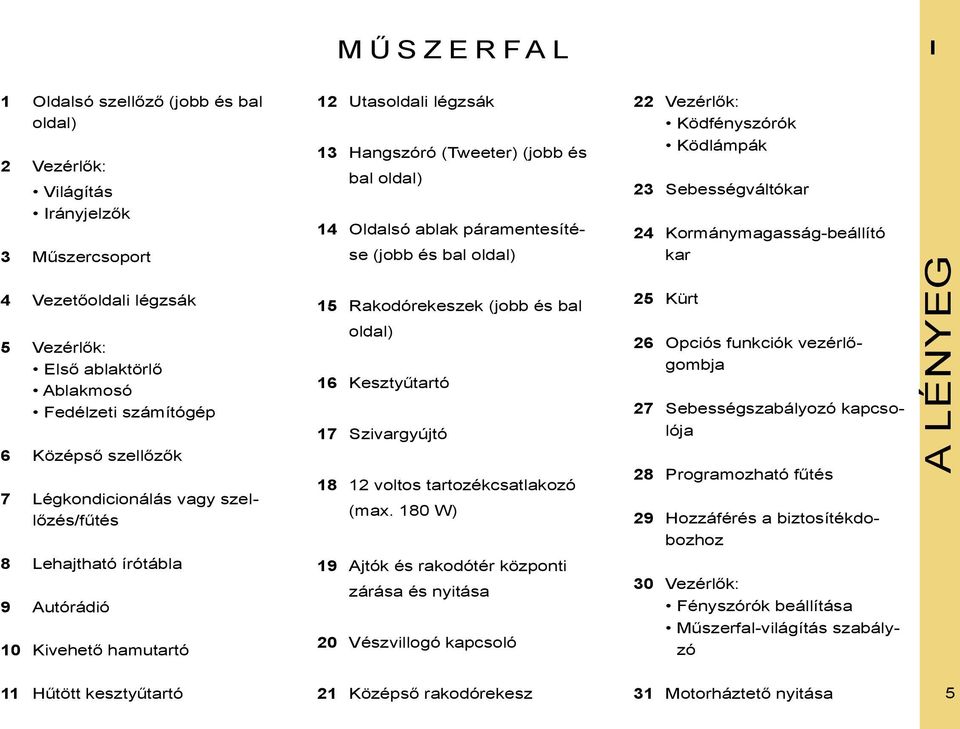 MŰSZERFAL

I

1 Oldalsó szellőző (jobb és bal oldal)

2 Vezérlők:
• Világítás
• Irányjelzők

3 Műszercsoport

4 Vezetőoldali légzsák

5 Vezérlők:
• Első ablaktörlő
• Ablakmosó
• Fedélzeti számítógép

6 Középső szellőzők

7 Légkondicionálás vagy szellőzés/fűtés

8 Lehajtható írótábla

9 Autórádió

10 Kivehető hamutartó

11 Hűtött kesztyűtartó

12 Utasoldali légzsák

13 Hangszóró (Tweeter) (jobb és bal oldal)

14 Oldalsó ablak páramentesítése (jobb és bal oldal)

15 Rakodórekeszek (jobb és bal oldal)

16 Kesztyűtartó

17 Szivargyújtó

18 12 voltos tartozékcsatlakozó (max. 180 W)

19 Ajtók és rakodótér központi zárása és nyitása

20 Vészvillogó kapcsoló

21 Középső rakodórekesz

22 Vezérlők:
• Ködfényszórók
• Ködlámpák

23 Sebességváltókar

24 Kormánymagasság-beállító kar

25 Kürt

26 Opciós funkciók vezérlőgombja

27 Sebességszabályozó kapcsolója

28 Programozható fűtés

29 Hozzáférés a biztosítékdobozhoz

30 Vezérlők:
• Fényszórók beállítása
• Műszerfal-világítás szabályzó

31 Motorháztető nyitása

A LÉNYEG

5